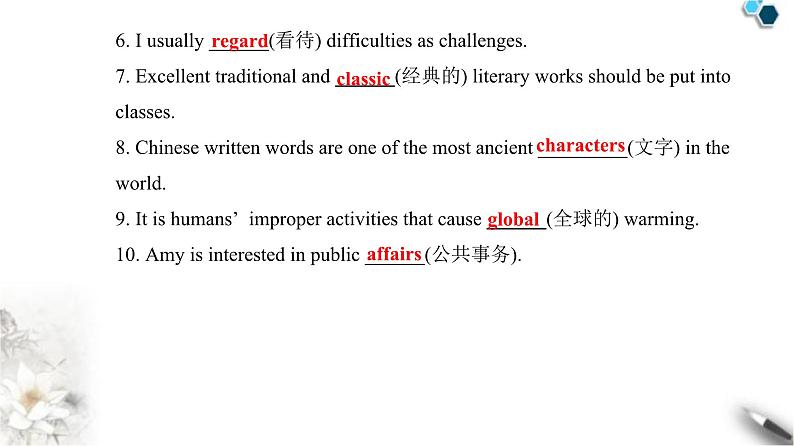 6. I usually regard(看待) difficulties as challenges.

7. Excellent traditional and classic (经典的) literary works should be put into classes.

8. Chinese written words are one of the most ancient characters(文字) in the world.

9. It is humans' improper activities that cause global (全球的) warming.

10. Amy is interested in public affairs(公共事务).